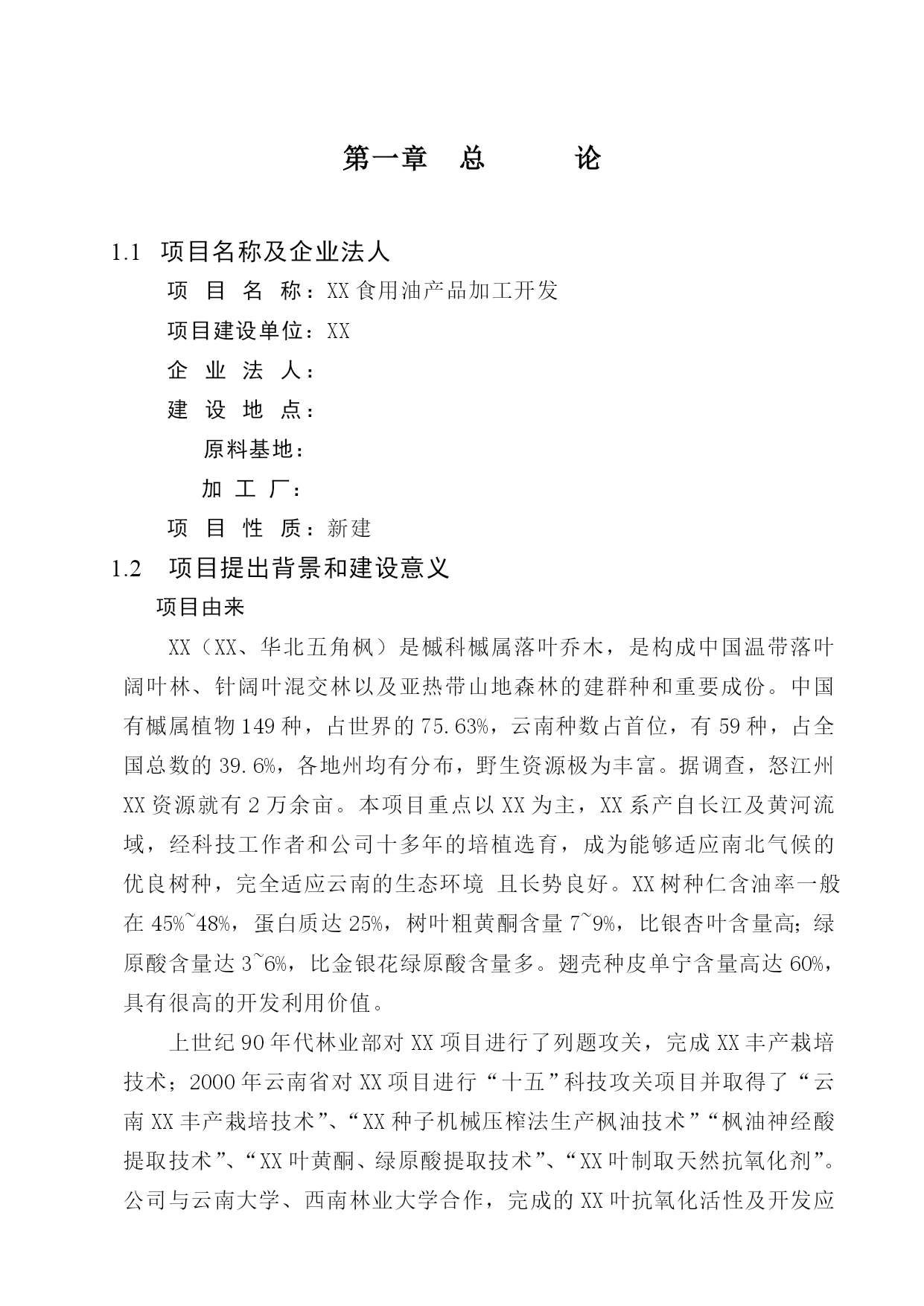 第一章 总 论

1.1 项目名称及企业法人

项 目 名 称：XX 食用油产品加工开发

项目建设单位：XX

企 业 法 人：

建 设 地 点：

原料基地：

加 工 厂：

项 目 性 质：新建

1.2 项目提出背景和建设意义

项目由来

XX（XX、华北五角枫）是槭科槭属落叶乔木，是构成中国温带落叶阔叶林、针阔叶混交林以及亚热带山地森林的建群种和重要成份。中国有槭属植物 149 种，占世界的 75.63%，云南种数占首位，有 59 种，占全国总数的 39.6%，各地州均有分布，野生资源极为丰富。据调查，怒江州 XX 资源就有 2 万余亩。本项目重点以 XX 为主，XX 系产自长江及黄河流域，经科技工作者和公司十多年的培植选育，成为能够适应南北气候的优良树种，完全适应云南的生态环境 且长势良好。XX 树种仁含油率一般在 45%~48%，蛋白质达 25%，树叶粗黄酮含量 7~9%，比银杏叶含量高；绿原酸含量达 3~6%，比金银花绿原酸含量多。翅壳种皮单宁含量高达 60%，具有很高的开发利用价值。

上世纪 90 年代林业部对 XX 项目进行了列题攻关，完成 XX 丰产栽培技术；2000 年云南省对 XX 项目进行“十五”科技攻关项目并取得了“云南 XX 丰产栽培技术”、“XX 种子机械压榨法生产枫油技术”“枫油神经酸提取技术”、“XX 叶黄酮、绿原酸提取技术”、“XX 叶制取天然抗氧化剂”。公司与云南大学、西南林业大学合作，完成的 XX 叶抗氧化活性及开发应